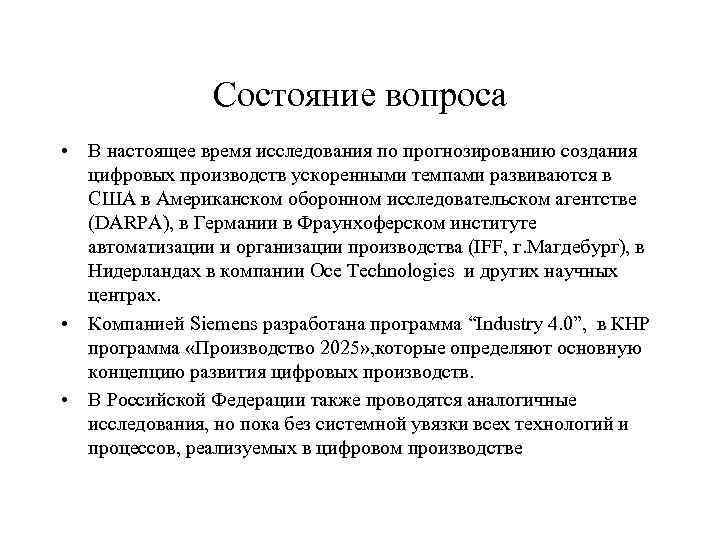 Состояние вопроса

• В настоящее время исследования по прогнозированию создания цифровых производств ускоренными темпами развиваются в США в Американском оборонном исследовательском агентстве (DARPA), в Германии в Фраунхоферском институте автоматизации и организации производства (IFF, г.Магдебург), в Нидерландах в компании Oce Technologies и других научных центрах.

• Компанией Siemens разработана программа “Industry 4.0”, в КНР программа «Производство 2025»,которые определяют основную концепцию развития цифровых производств.

• В Российской Федерации также проводятся аналогичные исследования, но пока без системной увязки всех технологий и процессов, реализуемых в цифровом производстве